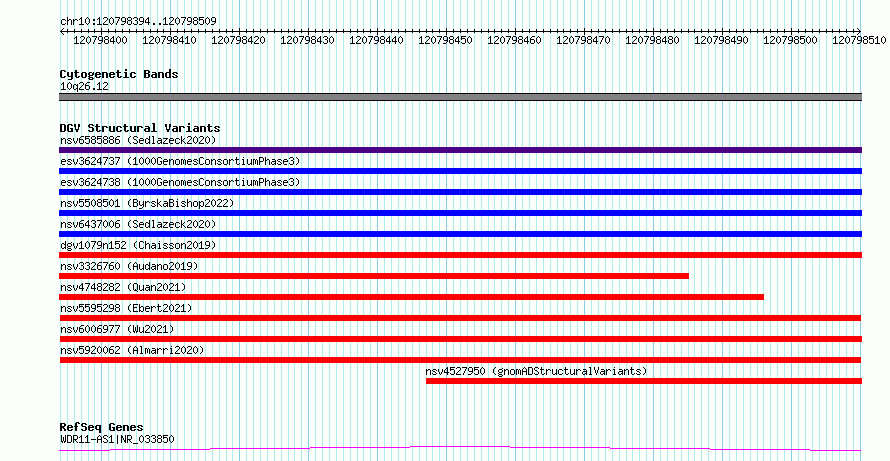 chr10:120798394..120798509

120798400 120798410 120798420 120798430 120798440 120798450 120798460 120798470 120798480 120798490 120798500 120798510

Cytogenetic Bands
10q26.12

DGV Structural Variants
nsv6585886 (Sedlazeck2020)
esv3624737 (1000GenomesConsortiumPhase3)
esv3624738 (1000GenomesConsortiumPhase3)
nsv5508501 (ByrskaBishop2022)
nsv6437006 (Sedlazeck2020)
dgv1079n152 (Chaisson2019)
nsv3326760 (Audano2019)
nsv4748282 (Quan2021)
nsv5595298 (Ebert2021)
nsv6006977 (Wu2021)
nsv5920062 (Almarri2020)
nsv4527950 (gnomADStructuralVariants)

RefSeq Genes
WDR11-AS1|NR_033850